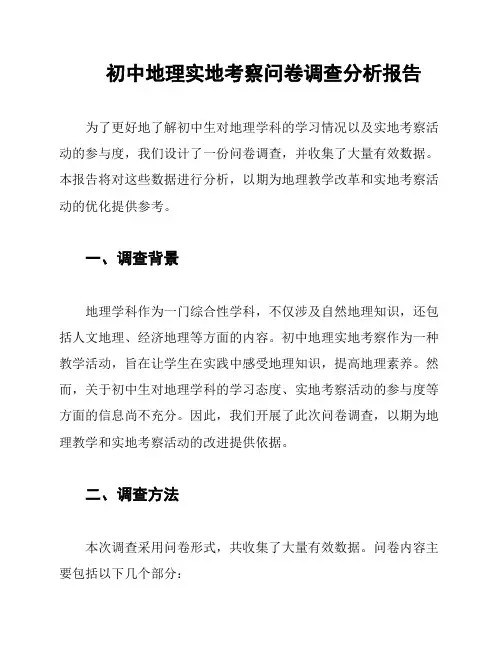 初中地理实地考察问卷调查分析报告

为了更好地了解初中生对地理学科的学习情况以及实地考察活动的参与度，我们设计了一份问卷调查，并收集了大量有效数据。本报告将对这些数据进行分析，以期为地理教学改革和实地考察活动的优化提供参考。

一、调查背景

地理学科作为一门综合性学科，不仅涉及自然地理知识，还包括人文地理、经济地理等方面的内容。初中地理实地考察作为一种教学活动，旨在让学生在实践中感受地理知识，提高地理素养。然而，关于初中生对地理学科的学习态度、实地考察活动的参与度等方面的信息尚不充分。因此，我们开展了此次问卷调查，以期为地理教学和实地考察活动的改进提供依据。

二、调查方法

本次调查采用问卷形式，共收集了大量有效数据。问卷内容主要包括以下几个部分：